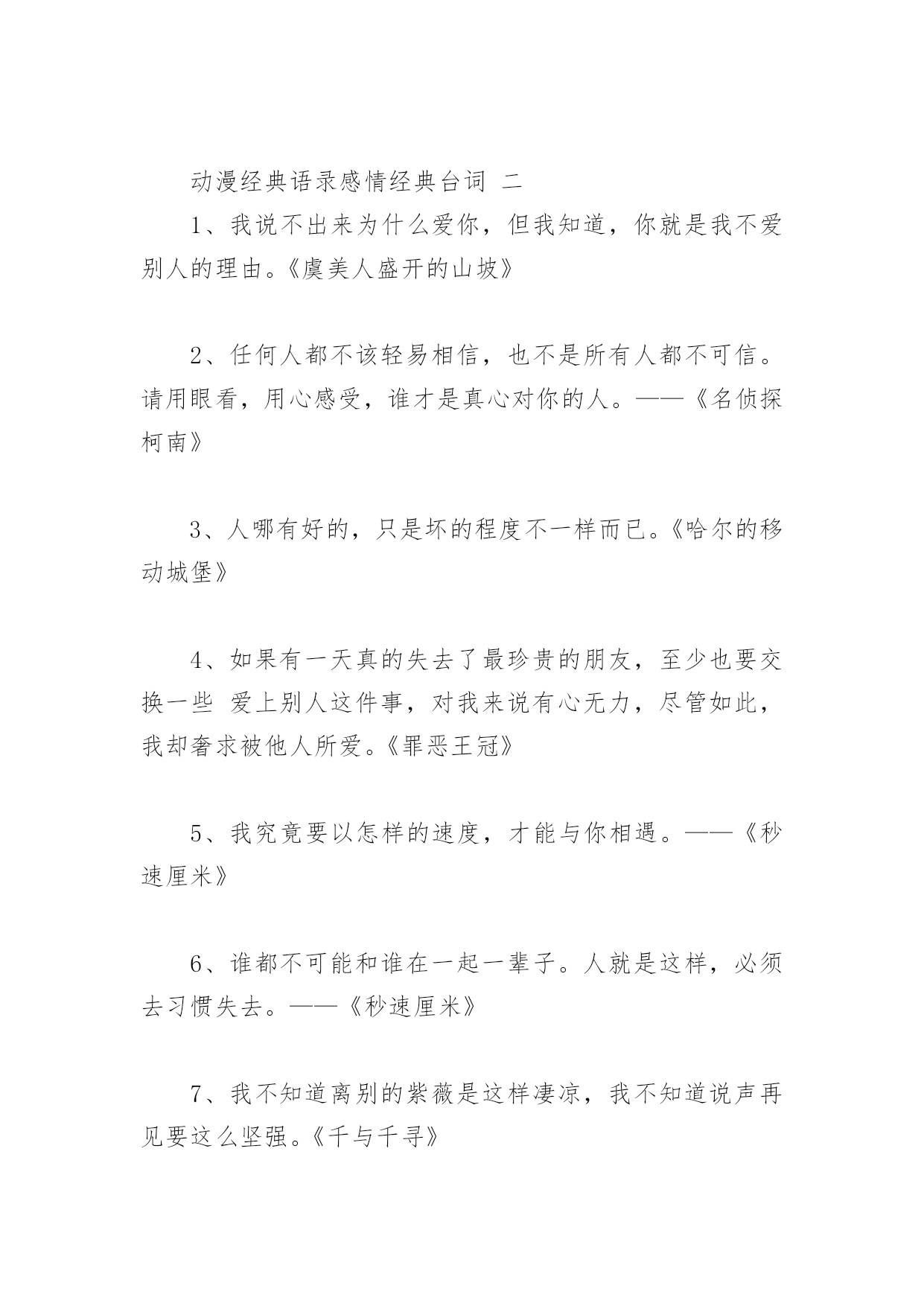 动漫经典语录感情经典台词 二

1、我说不出来为什么爱你，但我知道，你就是我不爱别人的理由。《虞美人盛开的山坡》

2、任何人都不该轻易相信，也不是所有人都不可信。请用眼看，用心感受，谁才是真心对你的人。——《名侦探柯南》

3、人哪有好的，只是坏的程度不一样而已。《哈尔的移动城堡》

4、如果有一天真的失去了最珍贵的朋友，至少也要交换一些 爱上别人这件事，对我来说有心无力，尽管如此，我却奢求被他人所爱。《罪恶王冠》

5、我究竟要以怎样的速度，才能与你相遇。——《秒速厘米》

6、谁都不可能和谁在一起一辈子。人就是这样，必须去习惯失去。——《秒速厘米》

7、我不知道离别的紫薇是这样凄凉，我不知道说声再见要这么坚强。《千与千寻》